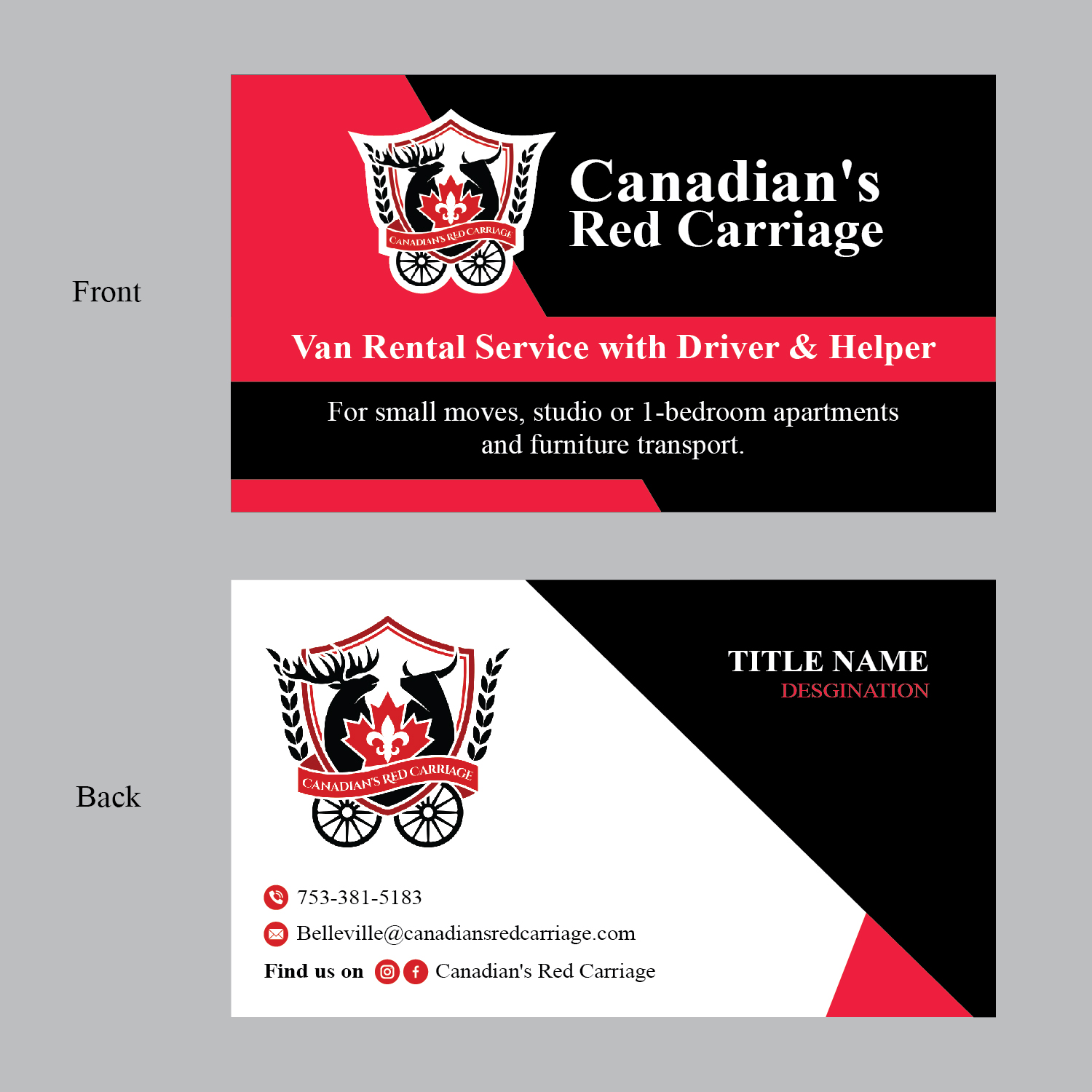 Front

CANADIAN'S RED CARRIAGE

Canadian's Red Carriage

Van Rental Service with Driver & Helper

For small moves, studio or 1-bedroom apartments and furniture transport.

Back

CANADIAN'S RED CARRIAGE

TITLE NAME
DESGINATION

753-381-5183

Belleville@canadiansredcarriage.com

Find us on Canadian's Red Carriage